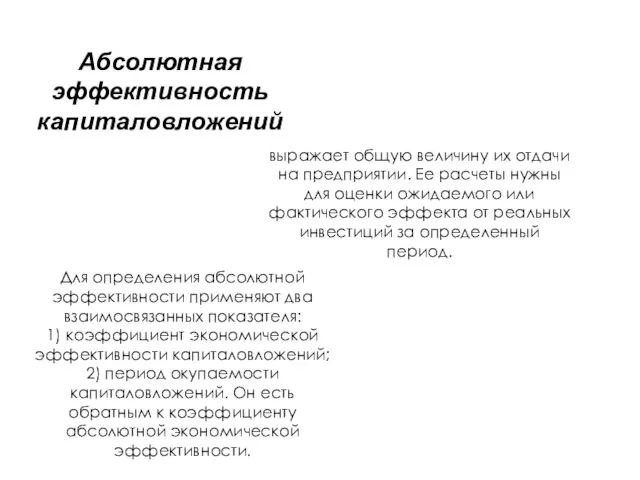 Абсолютная эффективность капиталовложений

выражает общую величину их отдачи на предприятии. Ее расчеты нужны для оценки ожидаемого или фактического эффекта от реальных инвестиций за определенный период.

Для определения абсолютной эффективности применяют два взаимосвязанных показателя:
1) коэффициент экономической эффективности капиталовложений;
2) период окупаемости капиталовложений. Он есть обратным к коэффициенту абсолютной экономической эффективности.